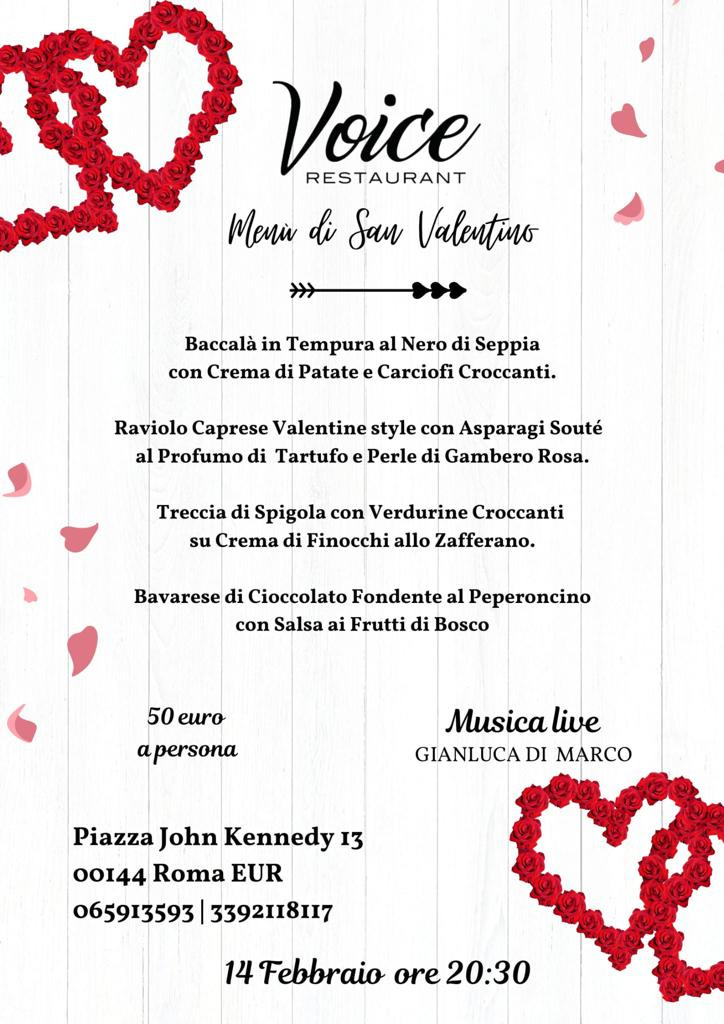 Voice
RESTAURANT

Menù di San Valentino

Baccalà in Tempura al Nero di Seppia con Crema di Patate e Carciofi Croccanti.

Raviolo Caprese Valentine style con Asparagi Souté al Profumo di Tartufo e Perle di Gambero Rosa.

Treccia di Spigola con Verdurine Croccanti su Crema di Finocchi allo Zafferano.

Bavarese di Cioccolato Fondente al Peperoncino con Salsa ai Frutti di Bosco

50 euro a persona

Musica live
GIANLUCA DI MARCO

Piazza John Kennedy 13
00144 Roma EUR
065913593 | 3392118117

14 Febbraio ore 20:30